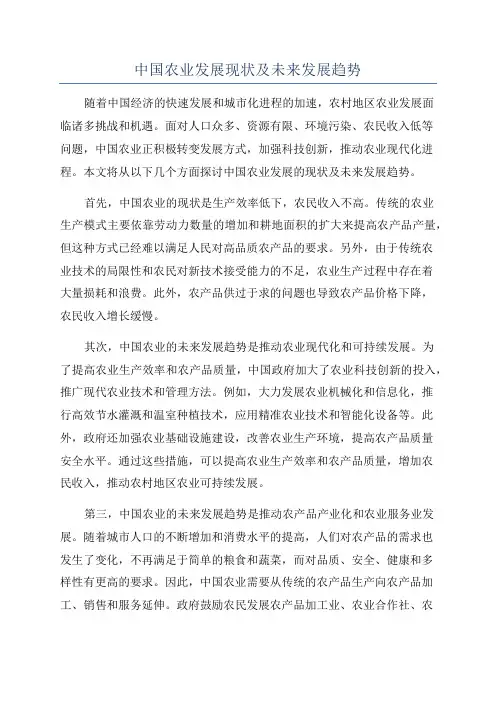 中国农业发展现状及未来发展趋势

随着中国经济的快速发展和城市化进程的加速，农村地区农业发展面临诸多挑战和机遇。面对人口众多、资源有限、环境污染、农民收入低等问题，中国农业正积极转变发展方式，加强科技创新，推动农业现代化进程。本文将从以下几个方面探讨中国农业发展的现状及未来发展趋势。

首先，中国农业的现状是生产效率低下，农民收入不高。传统的农业生产模式主要依靠劳动力数量的增加和耕地面积的扩大来提高农产品产量，但这种方式已经难以满足人民对高品质农产品的要求。另外，由于传统农业技术的局限性和农民对新技术接受能力的不足，农业生产过程中存在着大量损耗和浪费。此外，农产品供过于求的问题也导致农产品价格下降，农民收入增长缓慢。

其次，中国农业的未来发展趋势是推动农业现代化和可持续发展。为了提高农业生产效率和农产品质量，中国政府加大了农业科技创新的投入，推广现代农业技术和管理方法。例如，大力发展农业机械化和信息化，推行高效节水灌溉和温室种植技术，应用精准农业技术和智能化设备等。此外，政府还加强农业基础设施建设，改善农业生产环境，提高农产品质量安全水平。通过这些措施，可以提高农业生产效率和农产品质量，增加农民收入，推动农村地区农业可持续发展。

第三，中国农业的未来发展趋势是推动农产品产业化和农业服务业发展。随着城市人口的不断增加和消费水平的提高，人们对农产品的需求也发生了变化，不再满足于简单的粮食和蔬菜，而对品质、安全、健康和多样性有更高的要求。因此，中国农业需要从传统的农产品生产向农产品加工、销售和服务延伸。政府鼓励农民发展农产品加工业、农业合作社、农